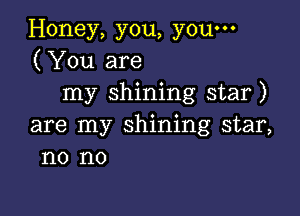 Honey, you, you…
(You are
my shining star)
are my shining star,
no no